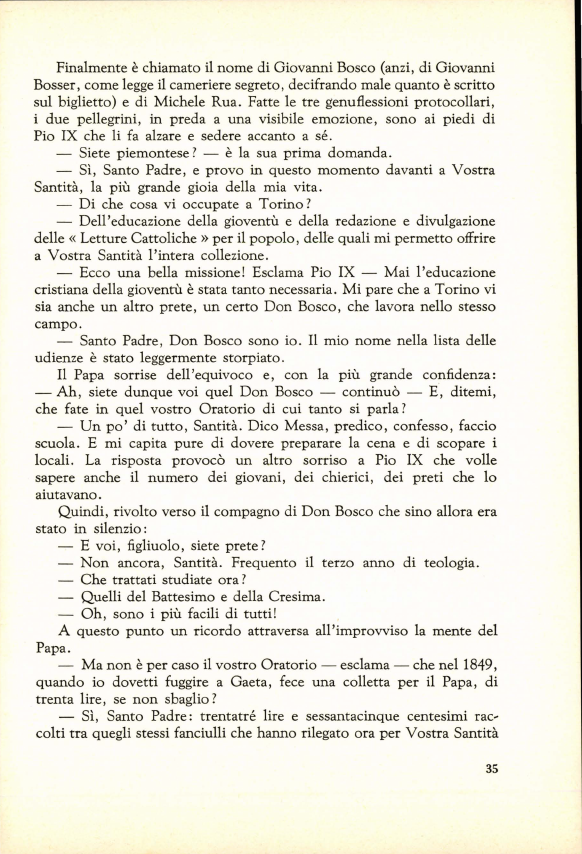 Finalmente è chiamato il nome di Giovanni Bosco (anzi, di Giovanni Bosser, come legge il cameriere segreto, decifrando male quanto è scritto sul biglietto) e di Michele Rua. Fatte le tre genuflessioni protocollari, i due pellegrini, in preda a una visibile emozione, sono ai piedi di Pio IX che li fa alzare e sedere accanto a sé.

— Siete piemontese? — è la sua prima domanda.

— Sì, Santo Padre, e provo in questo momento davanti a Vostra Santità, la più grande gioia della mia vita.

— Di che cosa vi occupate a Torino?

— Dell'educazione della gioventù e della redazione e divulgazione delle « Letture Cattoliche » per il popolo, delle quali mi permetto offrire a Vostra Santità l'intera collezione.

— Ecco una bella missione! Esclama Pio IX — Mai l'educazione cristiana della gioventù è stata tanto necessaria. Mi pare che a Torino vi sia anche un altro prete, un certo Don Bosco, che lavora nello stesso campo.

— Santo Padre, Don Bosco sono io. Il mio nome nella lista delle udienze è stato leggermente storpiato.

Il Papa sorrise dell'equivoco e, con la più grande confidenza: — Ah, siete dunque voi quel Don Bosco — continuò — E, ditemi, che fate in quel vostro Oratorio di cui tanto si parla?

— Un po' di tutto, Santità. Dico Messa, predico, confesso, faccio scuola. E mi capita pure di dovere preparare la cena e di scopare i locali. La risposta provocò un altro sorriso a Pio IX che volle sapere anche il numero dei giovani, dei chierici, dei preti che lo aiutavano.

Quindi, rivolto verso il compagno di Don Bosco che sino allora era stato in silenzio:

— E voi, figliuolo, siete prete?

— Non ancora, Santità. Frequento il terzo anno di teologia.

— Che trattati studiate ora?

— Quelli del Battesimo e della Cresima.

— Oh, sono i più facili di tutti!

A questo punto un ricordo attraversa all'improvviso la mente del Papa.

— Ma non è per caso il vostro Oratorio — esclama — che nel 1849, quando io dovetti fuggire a Gaeta, fece una colletta per il Papa, di trenta lire, se non sbaglio?

— Sì, Santo Padre: trentatré lire e sessantacinque centesimi raccolti tra quegli stessi fanciulli che hanno rilegato ora per Vostra Santità

35